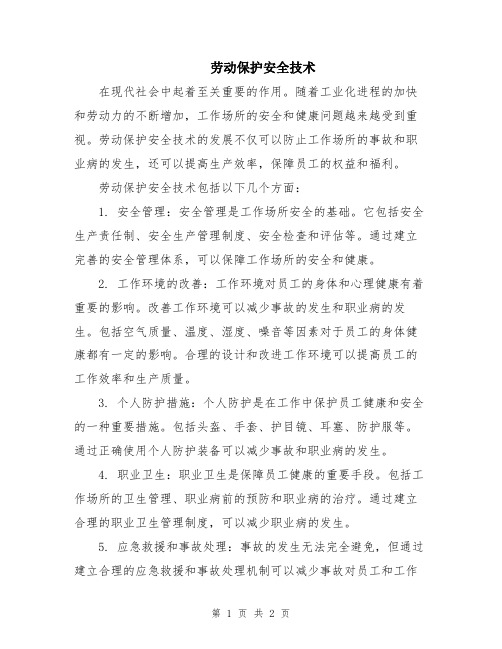 劳动保护安全技术

在现代社会中起着至关重要的作用。随着工业化进程的加快和劳动力的不断增加，工作场所的安全和健康问题越来越受到重视。劳动保护安全技术的发展不仅可以防止工作场所的事故和职业病的发生，还可以提高生产效率，保障员工的权益和福利。

劳动保护安全技术包括以下几个方面：

1. 安全管理：安全管理是工作场所安全的基础。它包括安全生产责任制、安全生产管理制度、安全检查和评估等。通过建立完善的安全管理体系，可以保障工作场所的安全和健康。

2. 工作环境的改善：工作环境对员工的身体和心理健康有着重要的影响。改善工作环境可以减少事故的发生和职业病的发生。包括空气质量、温度、湿度、噪音等因素对于员工的身体健康都有一定的影响。合理的设计和改进工作环境可以提高员工的工作效率和生产质量。

3. 个人防护措施：个人防护是在工作中保护员工健康和安全的一种重要措施。包括头盔、手套、护目镜、耳塞、防护服等。通过正确使用个人防护装备可以减少事故和职业病的发生。

4. 职业卫生：职业卫生是保障员工健康的重要手段。包括工作场所的卫生管理、职业病前的预防和职业病的治疗。通过建立合理的职业卫生管理制度，可以减少职业病的发生。

5. 应急救援和事故处理：事故的发生无法完全避免，但通过建立合理的应急救援和事故处理机制可以减少事故对员工和工作

第 1 页 共 2 页